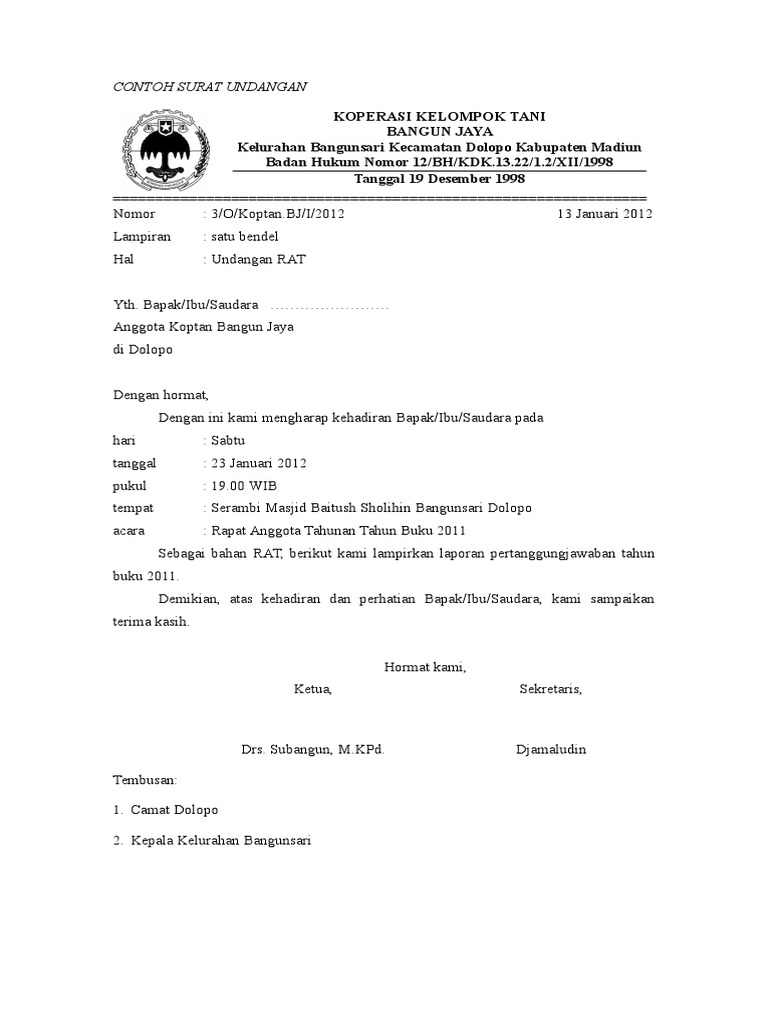 CONTOH SURAT UNDANGAN

KOPERASI KELOMPOK TANI
BANGUN JAYA
Kelurahan Bangunsari Kecamatan Dolopo Kabupaten Madiun
Badan Hukum Nomor 12/BH/KDK.13.22/1.2/XII/1998
Tanggal 19 Desember 1998

Nomor : 3/O/Koptan.BJ/I/2012 13 Januari 2012
Lampiran : satu bendel
Hal : Undangan RAT

Yth. Bapak/Ibu/Saudara ……………………
Anggota Koptan Bangun Jaya
di Dolopo

Dengan hormat,

Dengan ini kami mengharap kehadiran Bapak/Ibu/Saudara pada
hari : Sabtu
tanggal : 23 Januari 2012
pukul : 19.00 WIB
tempat : Serambi Masjid Baitush Sholihin Bangunsari Dolopo
acara : Rapat Anggota Tahunan Tahun Buku 2011

Sebagai bahan RAT, berikut kami lampirkan laporan pertanggungjawaban tahun buku 2011.

Demikian, atas kehadiran dan perhatian Bapak/Ibu/Saudara, kami sampaikan terima kasih.

Hormat kami,
Ketua, Sekretaris,

Drs. Subangun, M.KPd. Djamaludin

Tembusan:
1. Camat Dolopo
2. Kepala Kelurahan Bangunsari